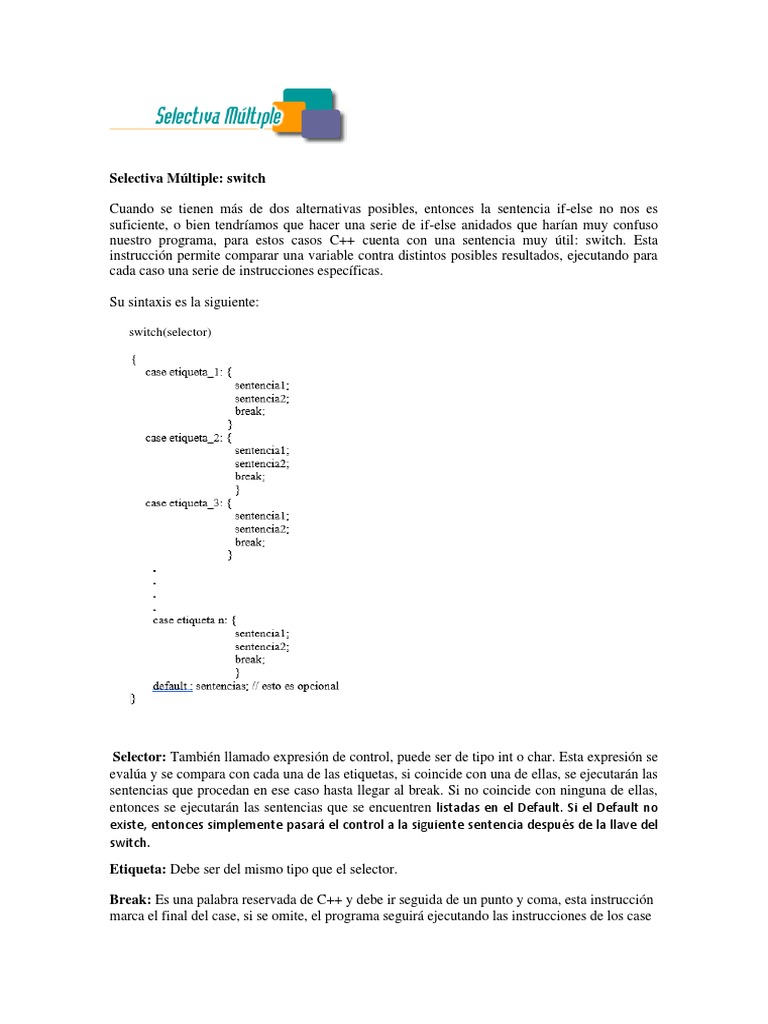 Selectiva Múltiple

Selectiva Múltiple: switch

Cuando se tienen más de dos alternativas posibles, entonces la sentencia if-else no nos es suficiente, o bien tendríamos que hacer una serie de if-else anidados que harían muy confuso nuestro programa, para estos casos C++ cuenta con una sentencia muy útil: switch. Esta instrucción permite comparar una variable contra distintos posibles resultados, ejecutando para cada caso una serie de instrucciones específicas.

Su sintaxis es la siguiente:

switch(selector)

{
case etiqueta_1: {
sentencia1;
sentencia2;
break;
}
case etiqueta_2: {
sentencia1;
sentencia2;
break;
}
case etiqueta_3: {
sentencia1;
sentencia2;
break;
}
.
.
.
.
case etiqueta n: {
sentencia1;
sentencia2;
break;
}
default : sentencias; // esto es opcional
}

Selector: También llamado expresión de control, puede ser de tipo int o char. Esta expresión se evalúa y se compara con cada una de las etiquetas, si coincide con una de ellas, se ejecutarán las sentencias que procedan en ese caso hasta llegar al break. Si no coincide con ninguna de ellas, entonces se ejecutarán las sentencias que se encuentren listadas en el Default. Si el Default no existe, entonces simplemente pasará el control a la siguiente sentencia después de la llave del switch.

Etiqueta: Debe ser del mismo tipo que el selector.

Break: Es una palabra reservada de C++ y debe ir seguida de un punto y coma, esta instrucción marca el final del case, si se omite, el programa seguirá ejecutando las instrucciones de los case